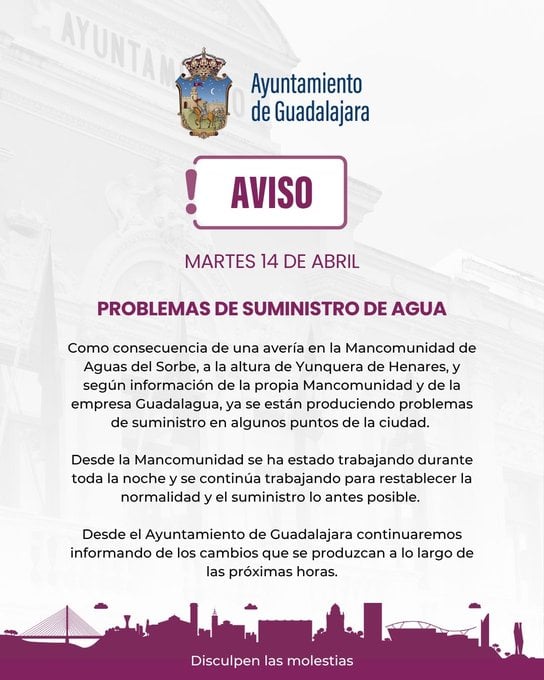 AYUNTAM

Ayuntamiento de Guadalajara

! AVISO

MARTES 14 DE ABRIL

PROBLEMAS DE SUMINISTRO DE AGUA

Como consecuencia de una avería en la Mancomunidad de Aguas del Sorbe, a la altura de Yunquera de Henares, y según información de la propia Mancomunidad y de la empresa Guadalagua, ya se están produciendo problemas de suministro en algunos puntos de la ciudad.

Desde la Mancomunidad se ha estado trabajando durante toda la noche y se continúa trabajando para restablecer la normalidad y el suministro lo antes posible.

Desde el Ayuntamiento de Guadalajara continuaremos informando de los cambios que se produzcan a lo largo de las próximas horas.

Disculpen las molestias